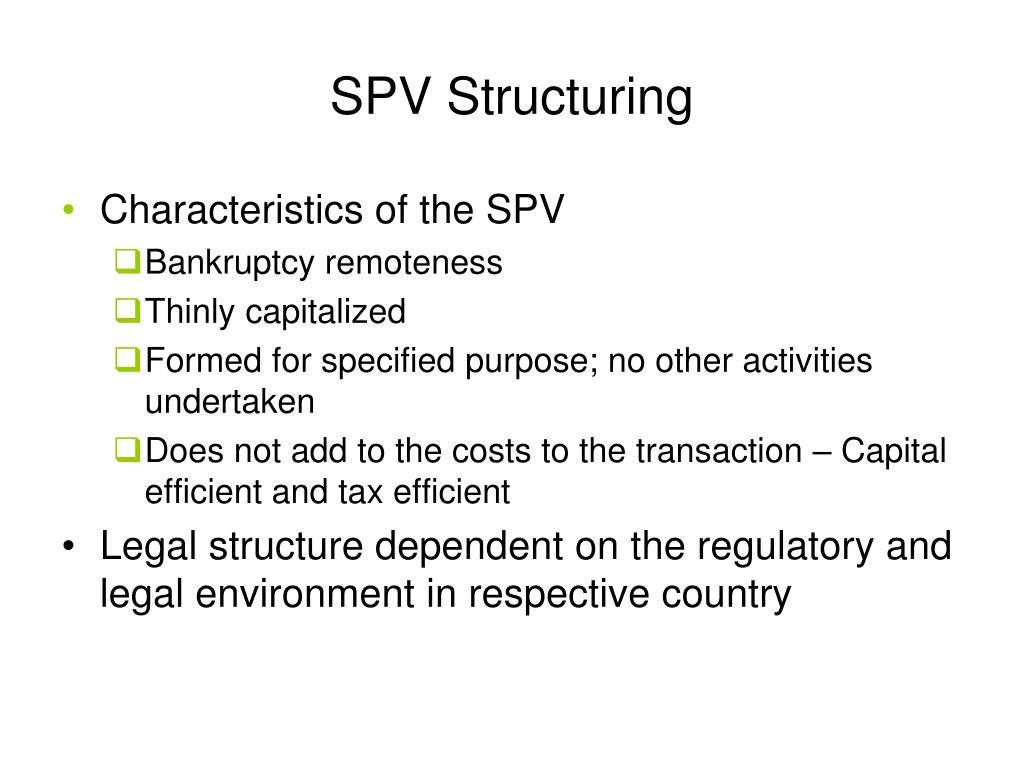 SPV Structuring

• Characteristics of the SPV
 ❑ Bankruptcy remoteness
 ❑ Thinly capitalized
 ❑ Formed for specified purpose; no other activities undertaken
 ❑ Does not add to the costs to the transaction – Capital efficient and tax efficient
• Legal structure dependent on the regulatory and legal environment in respective country